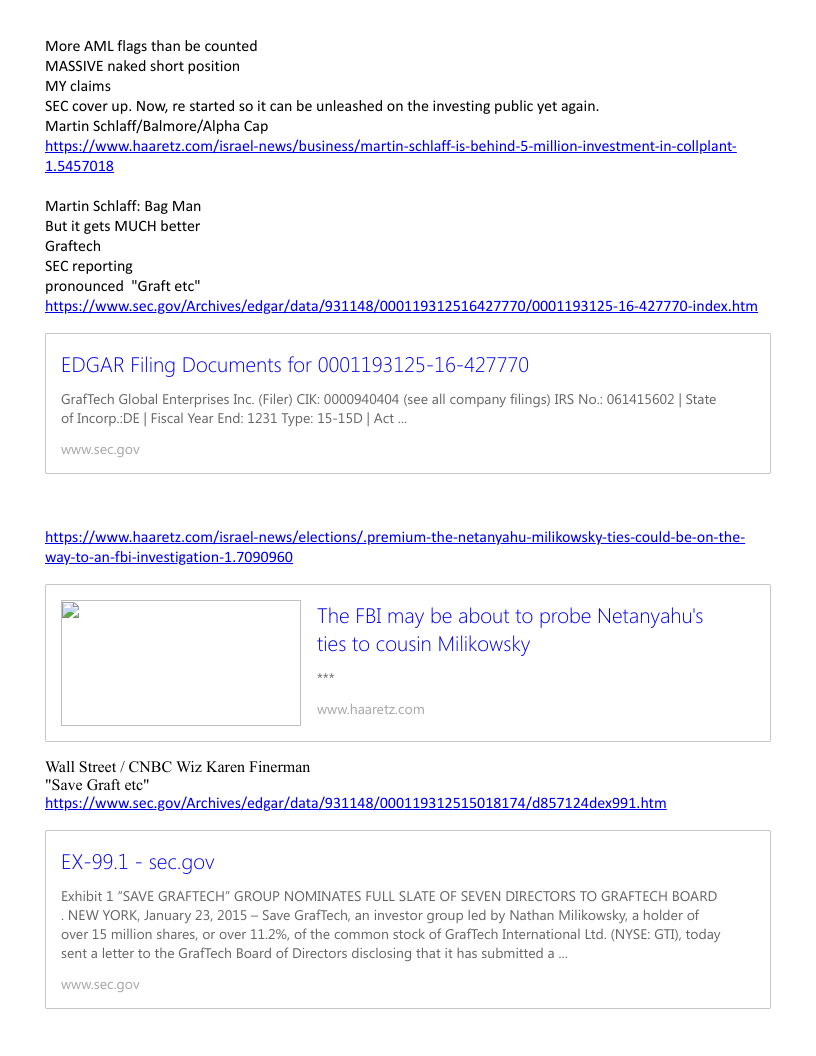 More AML flags than be counted
MASSIVE naked short position
MY claims
SEC cover up. Now, re started so it can be unleashed on the investing public yet again.
Martin Schlaff/Balmore/Alpha Cap
https://www.haaretz.com/israel-news/business/martin-schlaff-is-behind-5-million-investment-in-collplant-1.5457018

Martin Schlaff: Bag Man
But it gets MUCH better
Graftech
SEC reporting
pronounced "Graft etc"
https://www.sec.gov/Archives/edgar/data/931148/000119312516427770/0001193125-16-427770-index.htm

EDGAR Filing Documents for 0001193125-16-427770

GrafTech Global Enterprises Inc. (Filer) CIK: 0000940404 (see all company filings) IRS No.: 061415602 | State of Incorp.:DE | Fiscal Year End: 1231 Type: 15-15D | Act ...

www.sec.gov

https://www.haaretz.com/israel-news/elections/.premium-the-netanyahu-milikowsky-ties-could-be-on-the-way-to-an-fbi-investigation-1.7090960

The FBI may be about to probe Netanyahu's ties to cousin Milikowsky

***

www.haaretz.com

Wall Street / CNBC Wiz Karen Finerman
"Save Graft etc"
https://www.sec.gov/Archives/edgar/data/931148/000119312515018174/d857124dex991.htm

EX-99.1 - sec.gov

Exhibit 1 "SAVE GRAFTECH" GROUP NOMINATES FULL SLATE OF SEVEN DIRECTORS TO GRAFTECH BOARD . NEW YORK, January 23, 2015 – Save GrafTech, an investor group led by Nathan Milikowsky, a holder of over 15 million shares, or over 11.2%, of the common stock of GrafTech International Ltd. (NYSE: GTI), today sent a letter to the GrafTech Board of Directors disclosing that it has submitted a ...

www.sec.gov